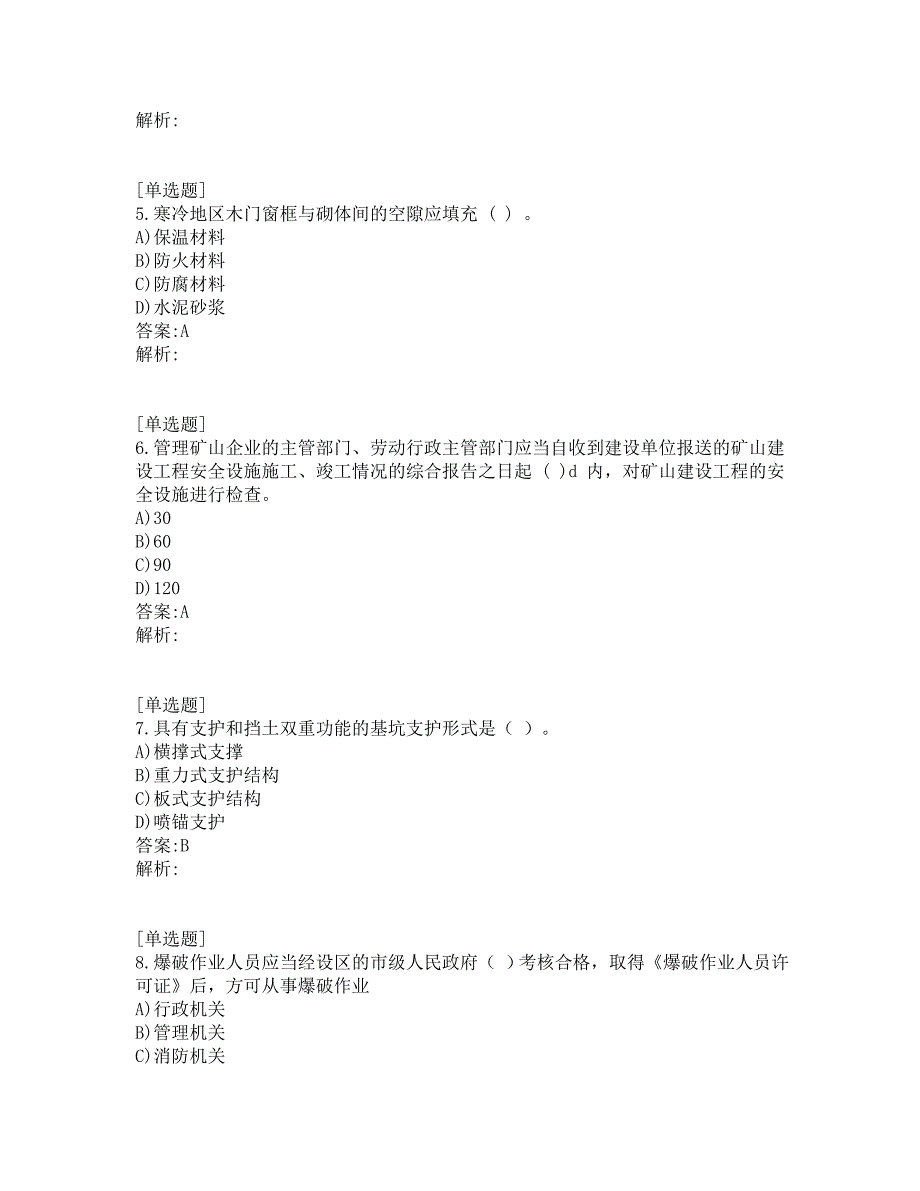 解析:

[单选题]
5.寒冷地区木门窗框与砌体间的空隙应填充（ ）。
A)保温材料
B)防火材料
C)防腐材料
D)水泥砂浆
答案:A
解析:

[单选题]
6.管理矿山企业的主管部门、劳动行政主管部门应当自收到建设单位报送的矿山建设工程安全设施施工、竣工情况的综合报告之日起（ )d 内，对矿山建设工程的安全设施进行检查。
A)30
B)60
C)90
D)120
答案:A
解析:

[单选题]
7.具有支护和挡土双重功能的基坑支护形式是（ ）。
A)横撑式支撑
B)重力式支护结构
C)板式支护结构
D)喷锚支护
答案:B
解析:

[单选题]
8.爆破作业人员应当经设区的市级人民政府（ ）考核合格，取得《爆破作业人员许可证》后，方可从事爆破作业
A)行政机关
B)管理机关
C)消防机关